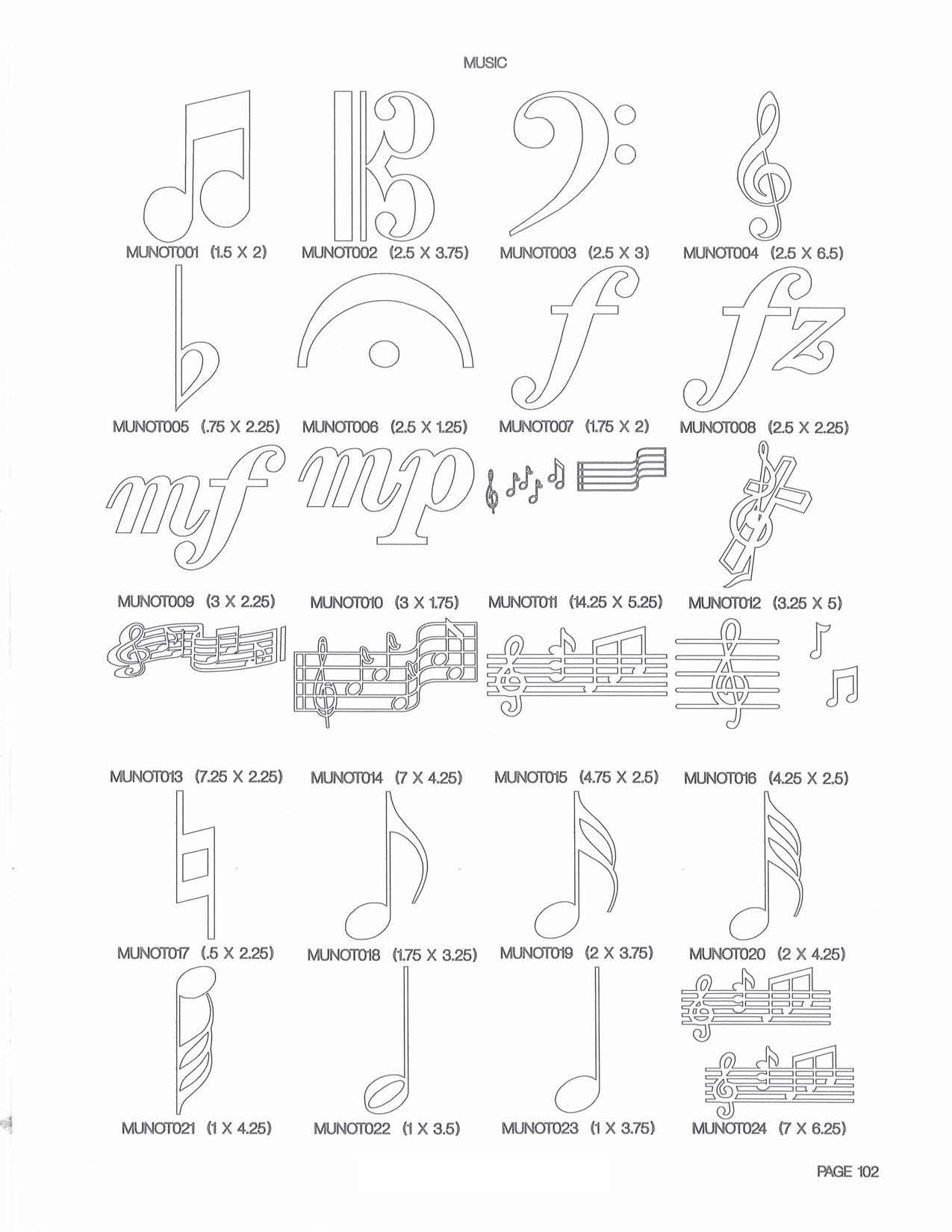 MUSIC

MUNOT001 (1.5 X 2)
MUNOT002 (2.5 X 3.75)
MUNOT003 (2.5 X 3)
MUNOT004 (2.5 X 6.5)

MUNOT005 (.75 X 2.25)
MUNOT006 (2.5 X 1.25)
MUNOT007 (1.75 X 2)
MUNOT008 (2.5 X 2.25)

MUNOT009 (3 X 2.25)
MUNOT010 (3 X 1.75)
MUNOT011 (14.25 X 5.25)
MUNOT012 (3.25 X 5)

MUNOT013 (7.25 X 2.25)
MUNOT014 (7 X 4.25)
MUNOT015 (4.75 X 2.5)
MUNOT016 (4.25 X 2.5)

MUNOT017 (.5 X 2.25)
MUNOT018 (1.75 X 3.25)
MUNOT019 (2 X 3.75)
MUNOT020 (2 X 4.25)

MUNOT021 (1 X 4.25)
MUNOT022 (1 X 3.5)
MUNOT023 (1 X 3.75)
MUNOT024 (7 X 6.25)

PAGE 102